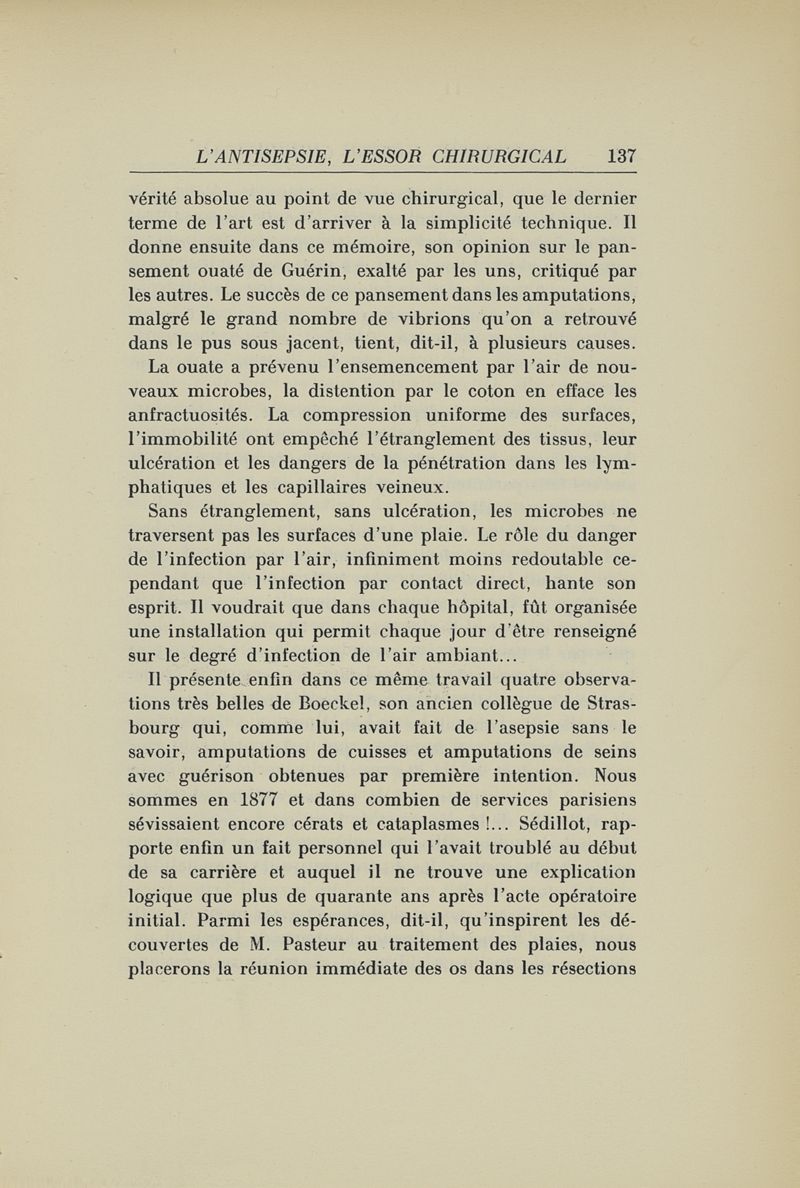 L'ANTISEPSIE, L'ESSOR CHIRURGICAL 137

vérité absolue au point de vue chirurgical, que le dernier terme de l'art est d'arriver à la simplicité technique. Il donne ensuite dans ce mémoire, son opinion sur le pansement ouaté de Guérin, exalté par les uns, critiqué par les autres. Le succès de ce pansement dans les amputations, malgré le grand nombre de vibrions qu'on a retrouvé dans le pus sous jacent, tient, dit-il, à plusieurs causes.

La ouate a prévenu l'ensemencement par l'air de nouveaux microbes, la distention par le coton en efface les anfractuosités. La compression uniforme des surfaces, l'immobilité ont empêché l'étranglement des tissus, leur ulcération et les dangers de la pénétration dans les lymphatiques et les capillaires veineux.

Sans étranglement, sans ulcération, les microbes ne traversent pas les surfaces d'une plaie. Le rôle du danger de l'infection par l'air, infiniment moins redoutable cependant que l'infection par contact direct, hante son esprit. Il voudrait que dans chaque hôpital, fût organisée une installation qui permit chaque jour d'être renseigné sur le degré d'infection de l'air ambiant...

Il présente enfin dans ce même travail quatre observations très belles de Boeckel, son ancien collègue de Strasbourg qui, comme lui, avait fait de l'asepsie sans le savoir, amputations de cuisses et amputations de seins avec guérison obtenues par première intention. Nous sommes en 1877 et dans combien de services parisiens sévissaient encore cérats et cataplasmes !... Sédillot, rapporte enfin un fait personnel qui l'avait troublé au début de sa carrière et auquel il ne trouve une explication logique que plus de quarante ans après l'acte opératoire initial. Parmi les espérances, dit-il, qu'inspirent les découvertes de M. Pasteur au traitement des plaies, nous placerons la réunion immédiate des os dans les résections